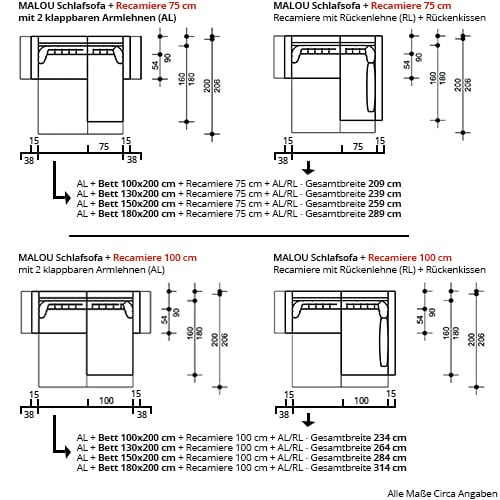 MALOU Schlafsofa + Recamiere 75 cm
mit 2 klappbaren Armlehnen (AL)

54 90 160 180 200 206

15 75 15
38 38

MALOU Schlafsofa + Recamiere 75 cm
Recamiere mit Rückenlehne (RL) + Rückenkissen

54 90 160 180 200 206

15 75 15
38

AL + Bett 100x200 cm + Recamiere 75 cm + AL/RL - Gesamtbreite 209 cm
AL + Bett 130x200 cm + Recamiere 75 cm + AL/RL - Gesamtbreite 239 cm
AL + Bett 150x200 cm + Recamiere 75 cm + AL/RL - Gesamtbreite 259 cm
AL + Bett 180x200 cm + Recamiere 75 cm + AL/RL - Gesamtbreite 289 cm

MALOU Schlafsofa + Recamiere 100 cm
mit 2 klappbaren Armlehnen (AL)

54 90 160 180 200 206

15 100 15
38 38

MALOU Schlafsofa + Recamiere 100 cm
Recamiere mit Rückenlehne (RL) + Rückenkissen

54 90 160 180 200 206

15 100 15
38

AL + Bett 100x200 cm + Recamiere 100 cm + AL/RL - Gesamtbreite 234 cm
AL + Bett 130x200 cm + Recamiere 100 cm + AL/RL - Gesamtbreite 264 cm
AL + Bett 150x200 cm + Recamiere 100 cm + AL/RL - Gesamtbreite 284 cm
AL + Bett 180x200 cm + Recamiere 100 cm + AL/RL - Gesamtbreite 314 cm

Alle Maße Circa Angaben